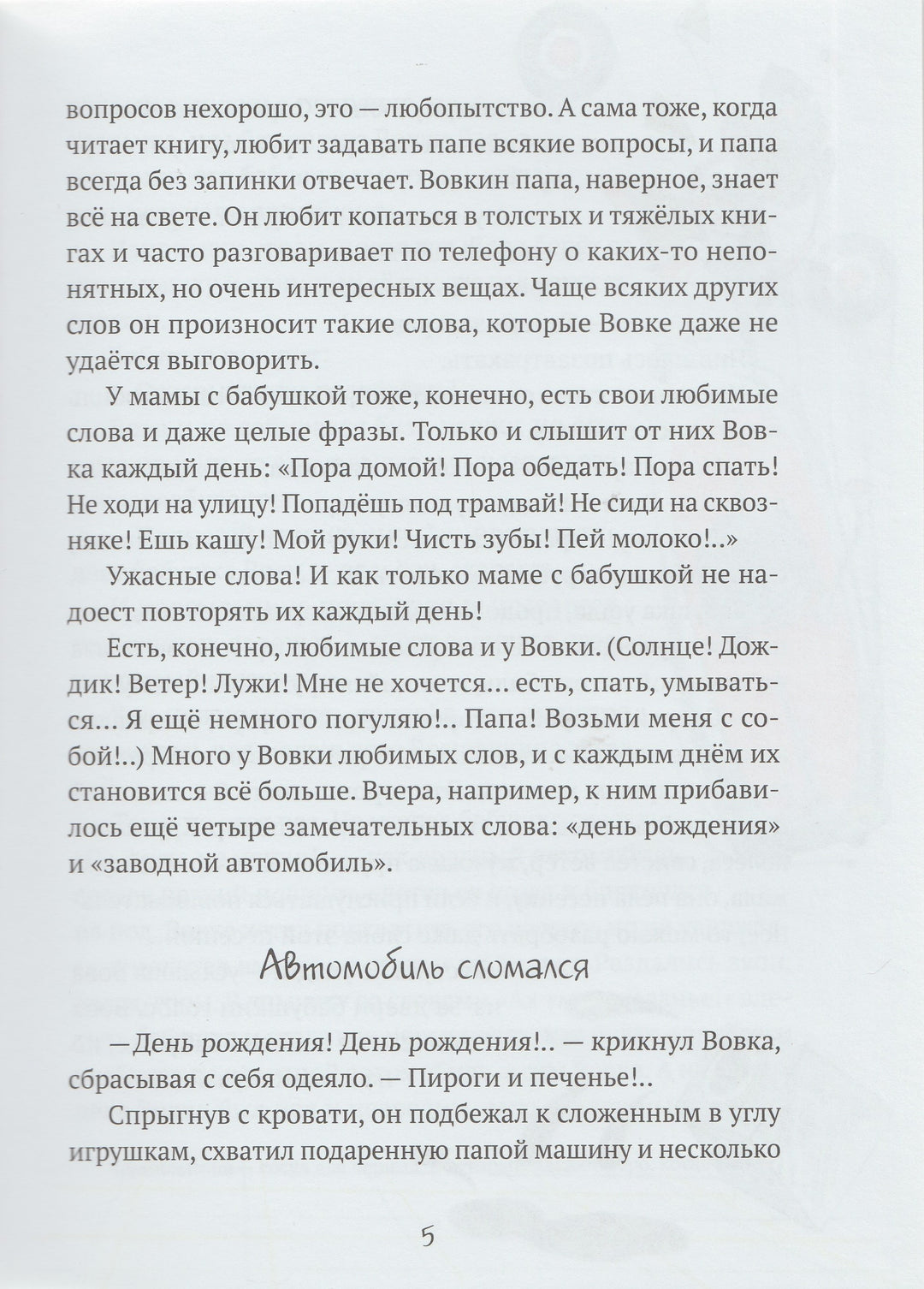 вопросов нехорошо, это — любопытство. А сама тоже, когда читает книгу, любит задавать папе всякие вопросы, и папа всегда без запинки отвечает. Вовкин папа, наверное, знает всё на свете. Он любит копаться в толстых и тяжёлых книгах и часто разговаривает по телефону о каких-то непонятных, но очень интересных вещах. Чаще всяких других слов он произносит такие слова, которые Вовке даже не удаётся выговорить.

У мамы с бабушкой тоже, конечно, есть свои любимые слова и даже целые фразы. Только и слышит от них Вовка каждый день: «Пора домой! Пора обедать! Пора спать! Не ходи на улицу! Попадёшь под трамвай! Не сиди на сквозняке! Ешь кашу! Мой руки! Чисть зубы! Пей молоко!..»

Ужасные слова! И как только маме с бабушкой не надоест повторять их каждый день!

Есть, конечно, любимые слова и у Вовки. (Солнце! Дождик! Ветер! Лужи! Мне не хочется... есть, спать, умываться... Я ещё немного погуляю!.. Папа! Возьми меня с собой!..) Много у Вовки любимых слов, и с каждым днём их становится всё больше. Вчера, например, к ним прибавилось ещё четыре замечательных слова: «день рождения» и «заводной автомобиль».

Автомобиль сломался

— День рождения! День рождения!.. — крикнул Вовка, сбрасывая с себя одеяло. — Пироги и печенье!..

Спрыгнув с кровати, он подбежал к сложенным в углу игрушкам, схватил подаренную папой машину и несколько

5